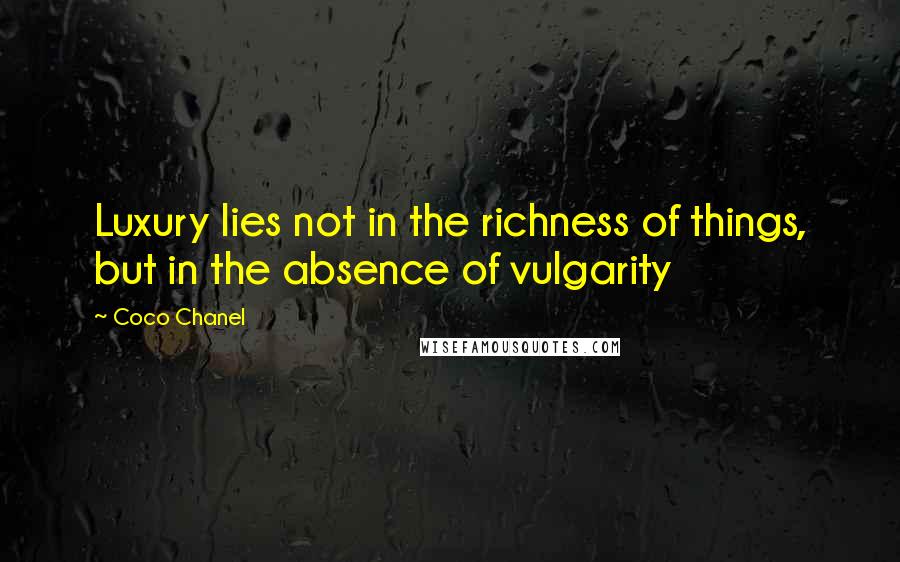 Luxury lies not in the richness of things, but in the absence of vulgarity

~ Coco Chanel

WISEFAMOUSQUOTES.COM